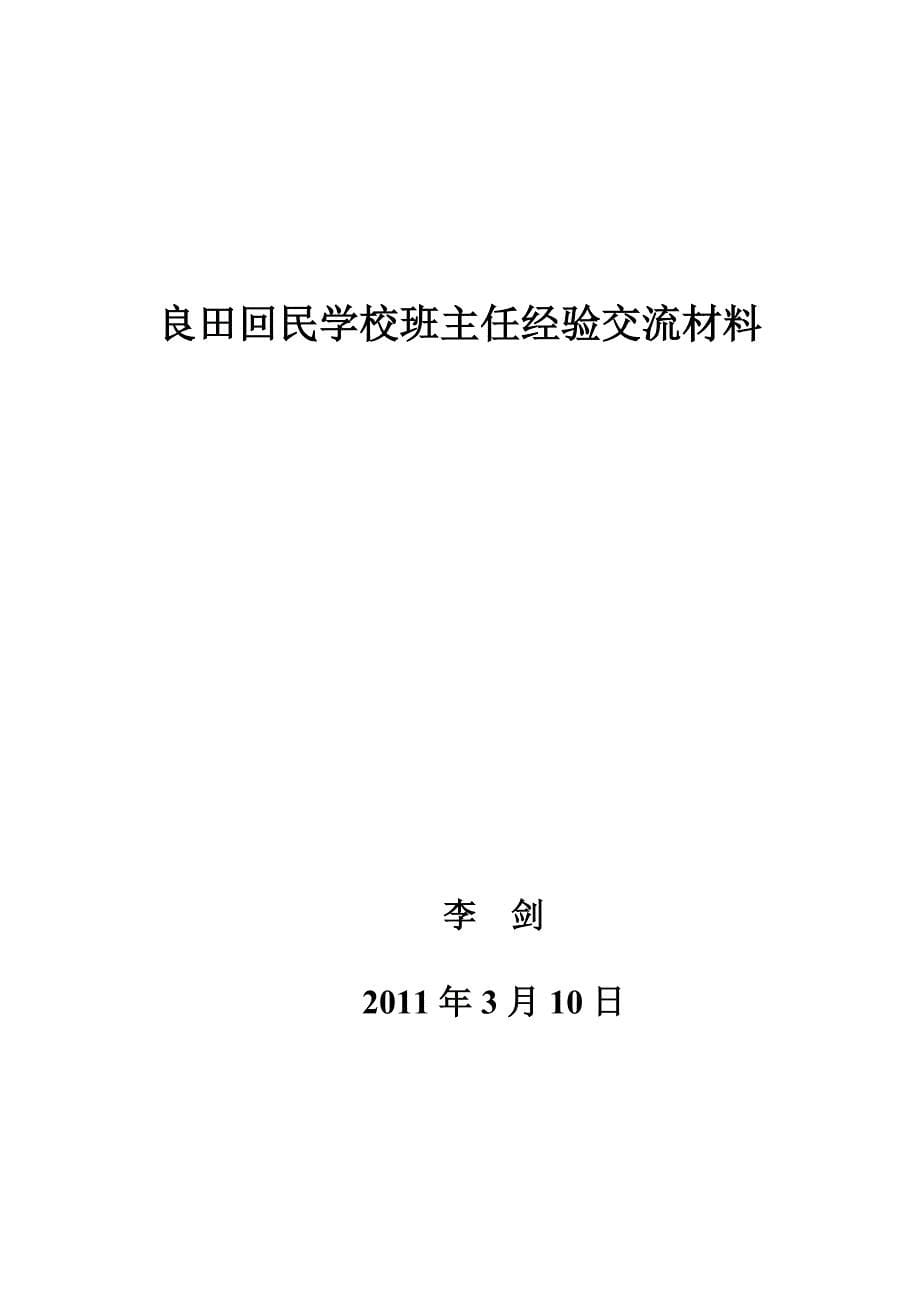 良田回民学校班主任经验交流材料

李 剑

2011 年 3 月 10 日